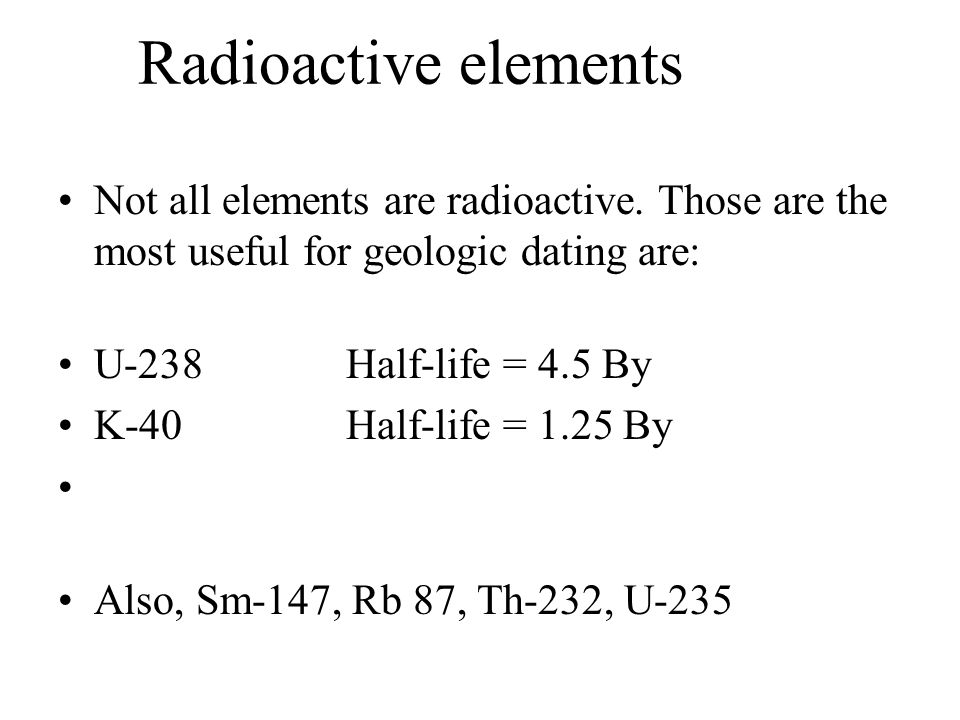 Radioactive elements

• Not all elements are radioactive. Those are the most useful for geologic dating are:

• U-238 Half-life = 4.5 By
• K-40 Half-life = 1.25 By
•

• Also, Sm-147, Rb 87, Th-232, U-235